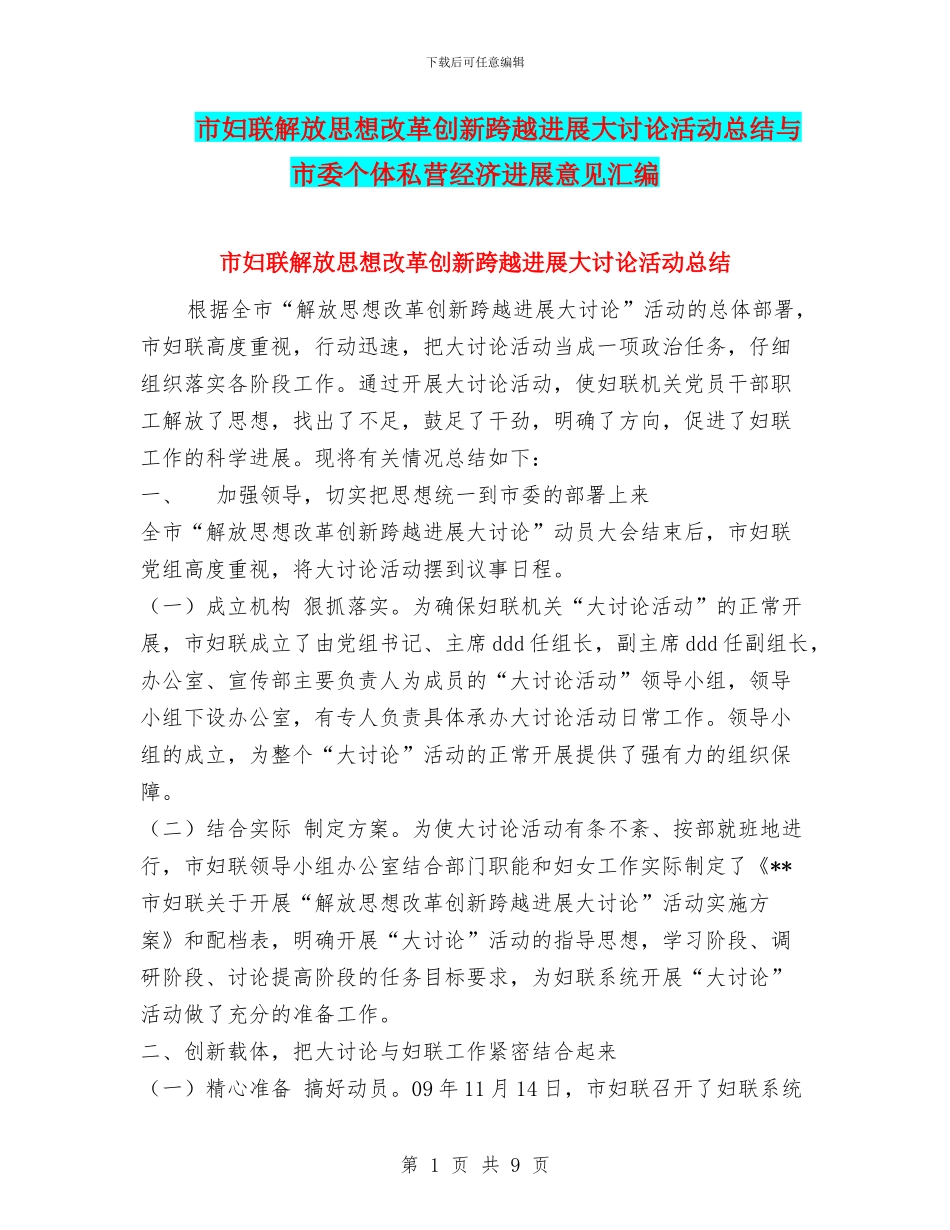 下载后可任意编辑

市妇联解放思想改革创新跨越进展大讨论活动总结与市委个体私营经济进展意见汇编

市妇联解放思想改革创新跨越进展大讨论活动总结

根据全市“解放思想改革创新跨越进展大讨论”活动的总体部署，市妇联高度重视，行动迅速，把大讨论活动当成一项政治任务，仔细组织落实各阶段工作。通过开展大讨论活动，使妇联机关党员干部职工解放了思想，找出了不足，鼓足了干劲，明确了方向，促进了妇联工作的科学进展。现将有关情况总结如下：

一、 加强领导，切实把思想统一到市委的部署上来

全市“解放思想改革创新跨越进展大讨论”动员大会结束后，市妇联党组高度重视，将大讨论活动摆到议事日程。

（一）成立机构 狠抓落实。为确保妇联机关“大讨论活动”的正常开展，市妇联成立了由党组书记、主席 ddd 任组长，副主席 ddd 任副组长，办公室、宣传部主要负责人为成员的“大讨论活动”领导小组，领导小组下设办公室，有专人负责具体承办大讨论活动日常工作。领导小组的成立，为整个“大讨论”活动的正常开展提供了强有力的组织保障。

（二）结合实际 制定方案。为使大讨论活动有条不紊、按部就班地进行，市妇联领导小组办公室结合部门职能和妇女工作实际制定了《**市妇联关于开展“解放思想改革创新跨越进展大讨论”活动实施方案》和配档表，明确开展“大讨论”活动的指导思想，学习阶段、调研阶段、讨论提高阶段的任务目标要求，为妇联系统开展“大讨论”活动做了充分的准备工作。

二、创新载体，把大讨论与妇联工作紧密结合起来

（一）精心准备 搞好动员。09 年 11 月 14 日，市妇联召开了妇联系统

第 1 页 共 9 页